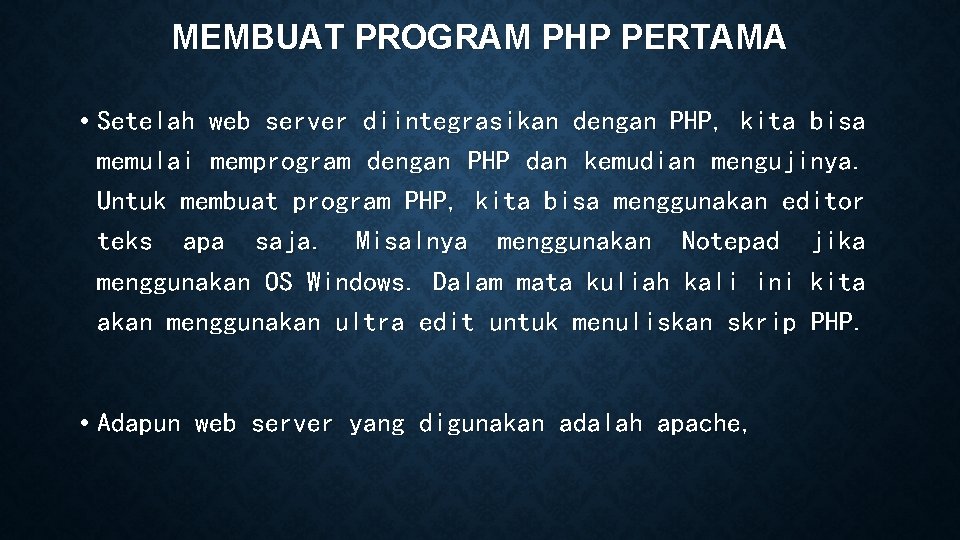 MEMBUAT PROGRAM PHP PERTAMA

• Setelah web server diintegrasikan dengan PHP, kita bisa memulai memprogram dengan PHP dan kemudian mengujinya. Untuk membuat program PHP, kita bisa menggunakan editor teks apa saja. Misalnya menggunakan Notepad jika menggunakan OS Windows. Dalam mata kuliah kali ini kita akan menggunakan ultra edit untuk menuliskan skrip PHP.

• Adapun web server yang digunakan adalah apache,